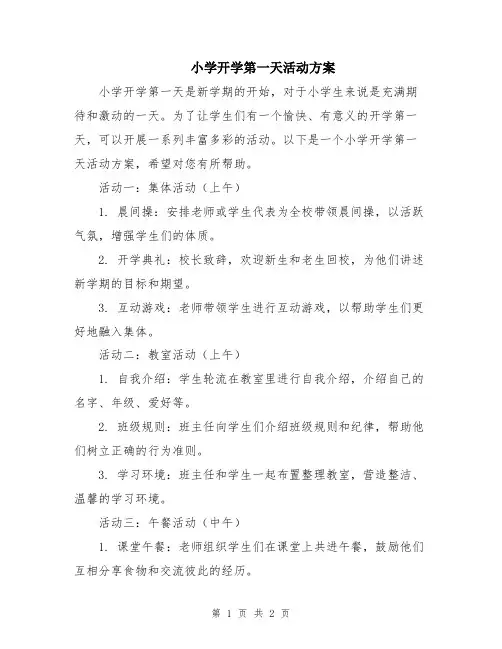 小学开学第一天活动方案

小学开学第一天是新学期的开始，对于小学生来说是充满期待和激动的一天。为了让学生们有一个愉快、有意义的开学第一天，可以开展一系列丰富多彩的活动。以下是一个小学开学第一天活动方案，希望对您有所帮助。

活动一：集体活动（上午）

1. 晨间操：安排老师或学生代表为全校带领晨间操，以活跃气氛，增强学生们的体质。

2. 开学典礼：校长致辞，欢迎新生和老生回校，为他们讲述新学期的目标和期望。

3. 互动游戏：老师带领学生进行互动游戏，以帮助学生们更好地融入集体。

活动二：教室活动（上午）

1. 自我介绍：学生轮流在教室里进行自我介绍，介绍自己的名字、年级、爱好等。

2. 班级规则：班主任向学生们介绍班级规则和纪律，帮助他们树立正确的行为准则。

3. 学习环境：班主任和学生一起布置整理教室，营造整洁、温馨的学习环境。

活动三：午餐活动（中午）

1. 课堂午餐：老师组织学生们在课堂上共进午餐，鼓励他们互相分享食物和交流彼此的经历。

第 1 页 共 2 页